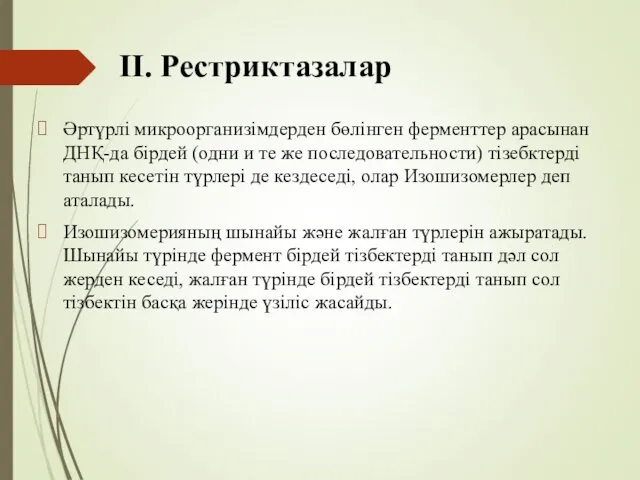 II. Рестриктазалар

Әртүрлі микроорганизімдерден бөлінген ферменттер арасынан ДНҚ-да бірдей (одни и те же последовательности) тізебктерді танып кесетін түрлері де кездеседі, олар Изошизомерлер деп аталады.

Изошизомерияның шынайы және жалған түрлерін ажыратады. Шынайы түрінде фермент бірдей тізбектерді танып дәл сол жерден кеседі, жалған түрінде бірдей тізбектерді танып сол тізбектін басқа жерінде үзіліс жасайды.